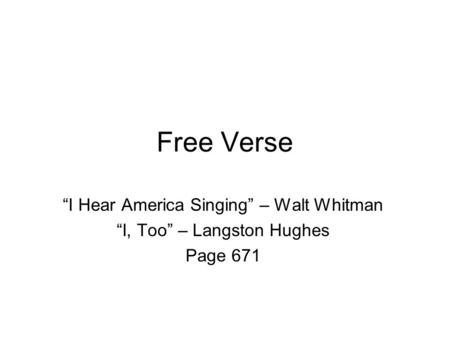 Free Verse

“I Hear America Singing” – Walt Whitman
“I, Too” – Langston Hughes
Page 671